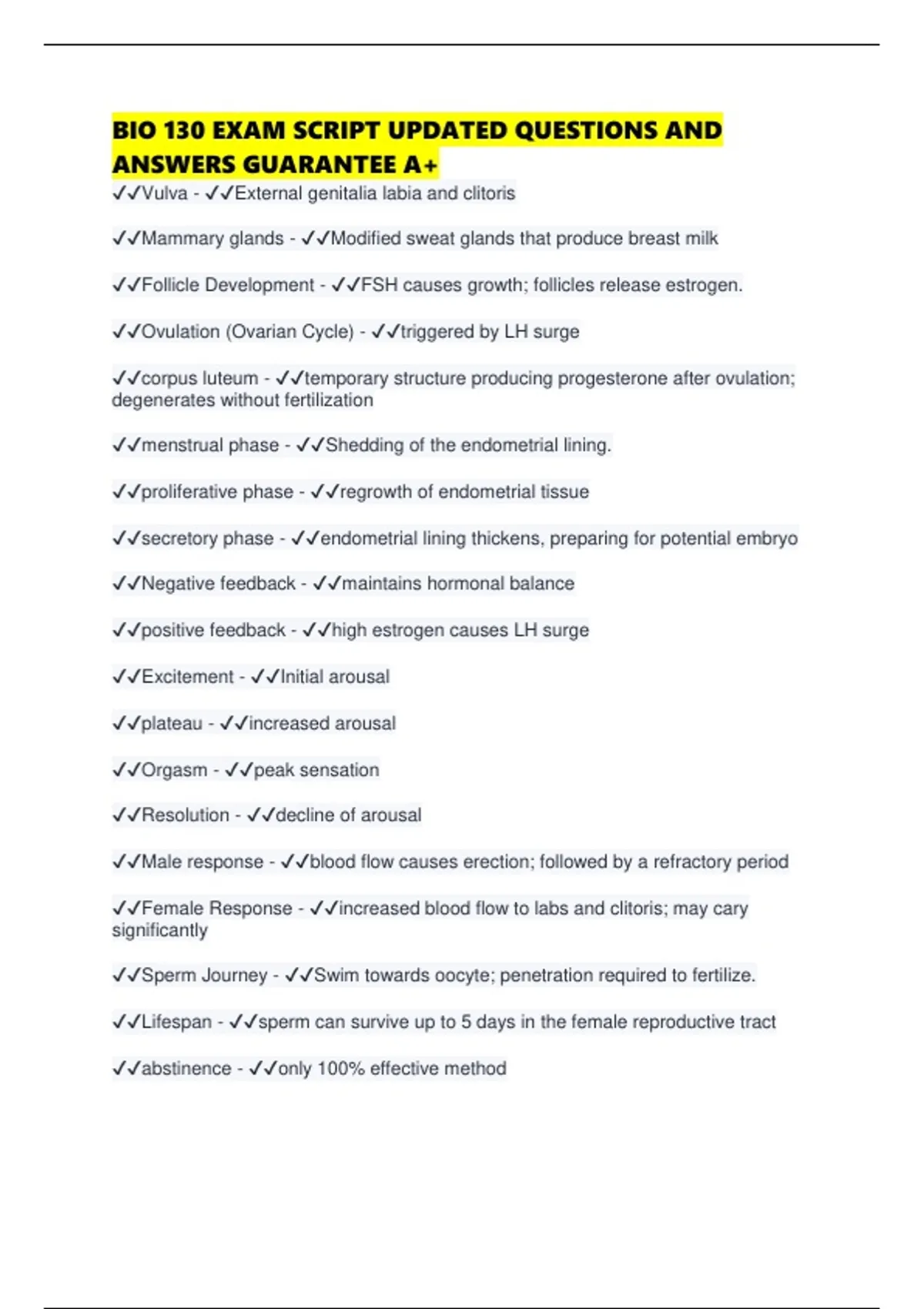 BIO 130 EXAM SCRIPT UPDATED QUESTIONS AND ANSWERS GUARANTEE A+

✓✓Vulva - ✓✓External genitalia labia and clitoris

✓✓Mammary glands - ✓✓Modified sweat glands that produce breast milk

✓✓Follicle Development - ✓✓FSH causes growth; follicles release estrogen.

✓✓Ovulation (Ovarian Cycle) - ✓✓triggered by LH surge

✓✓corpus luteum - ✓✓temporary structure producing progesterone after ovulation; degenerates without fertilization

✓✓menstrual phase - ✓✓Shedding of the endometrial lining.

✓✓proliferative phase - ✓✓regrowth of endometrial tissue

✓✓secretory phase - ✓✓endometrial lining thickens, preparing for potential embryo

✓✓Negative feedback - ✓✓maintains hormonal balance

✓✓positive feedback - ✓✓high estrogen causes LH surge

✓✓Excitement - ✓✓Initial arousal

✓✓plateau - ✓✓increased arousal

✓✓Orgasm - ✓✓peak sensation

✓✓Resolution - ✓✓decline of arousal

✓✓Male response - ✓✓blood flow causes erection; followed by a refractory period

✓✓Female Response - ✓✓increased blood flow to labs and clitoris; may cary significantly

✓✓Sperm Journey - ✓✓Swim towards oocyte; penetration required to fertilize.

✓✓Lifespan - ✓✓sperm can survive up to 5 days in the female reproductive tract

✓✓abstinence - ✓✓only 100% effective method